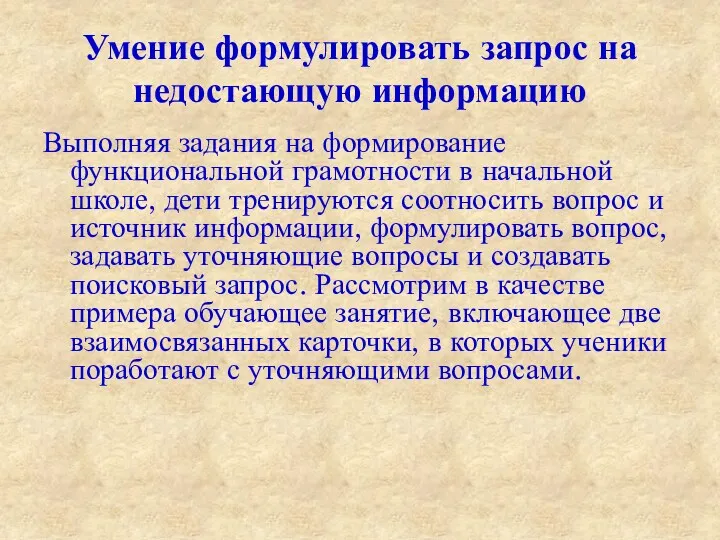 Умение формулировать запрос на недостающую информацию

Выполняя задания на формирование функциональной грамотности в начальной школе, дети тренируются соотносить вопрос и источник информации, формулировать вопрос, задавать уточняющие вопросы и создавать поисковый запрос. Рассмотрим в качестве примера обучающее занятие, включающее две взаимосвязанных карточки, в которых ученики поработают с уточняющими вопросами.